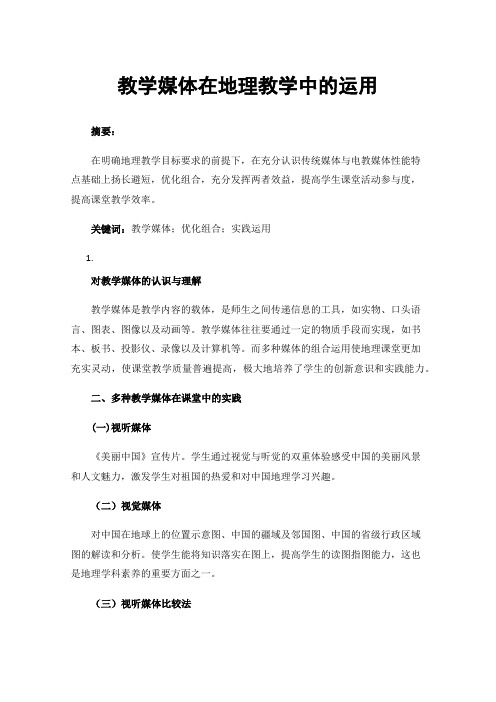 教学媒体在地理教学中的运用

摘要：

在明确地理教学目标要求的前提下，在充分认识传统媒体与电教媒体性能特点基础上扬长避短，优化组合，充分发挥两者效益，提高学生课堂活动参与度，提高课堂教学效率。

关键词：教学媒体；优化组合；实践运用

1.

对教学媒体的认识与理解

教学媒体是教学内容的载体，是师生之间传递信息的工具，如实物、口头语言、图表、图像以及动画等。教学媒体往往要通过一定的物质手段而实现，如书本、板书、投影仪、录像以及计算机等。而多种媒体的组合运用使地理课堂更加充实灵动，使课堂教学质量普遍提高，极大地培养了学生的创新意识和实践能力。

二、多种教学媒体在课堂中的实践

(一)视听媒体

《美丽中国》宣传片。学生通过视觉与听觉的双重体验感受中国的美丽风景和人文魅力，激发学生对祖国的热爱和对中国地理学习兴趣。

（二）视觉媒体

对中国在地球上的位置示意图、中国的疆域及邻国图、中国的省级行政区域图的解读和分析。使学生能将知识落实在图上，提高学生的读图指图能力，这也是地理学科素养的重要方面之一。

（三）视听媒体比较法